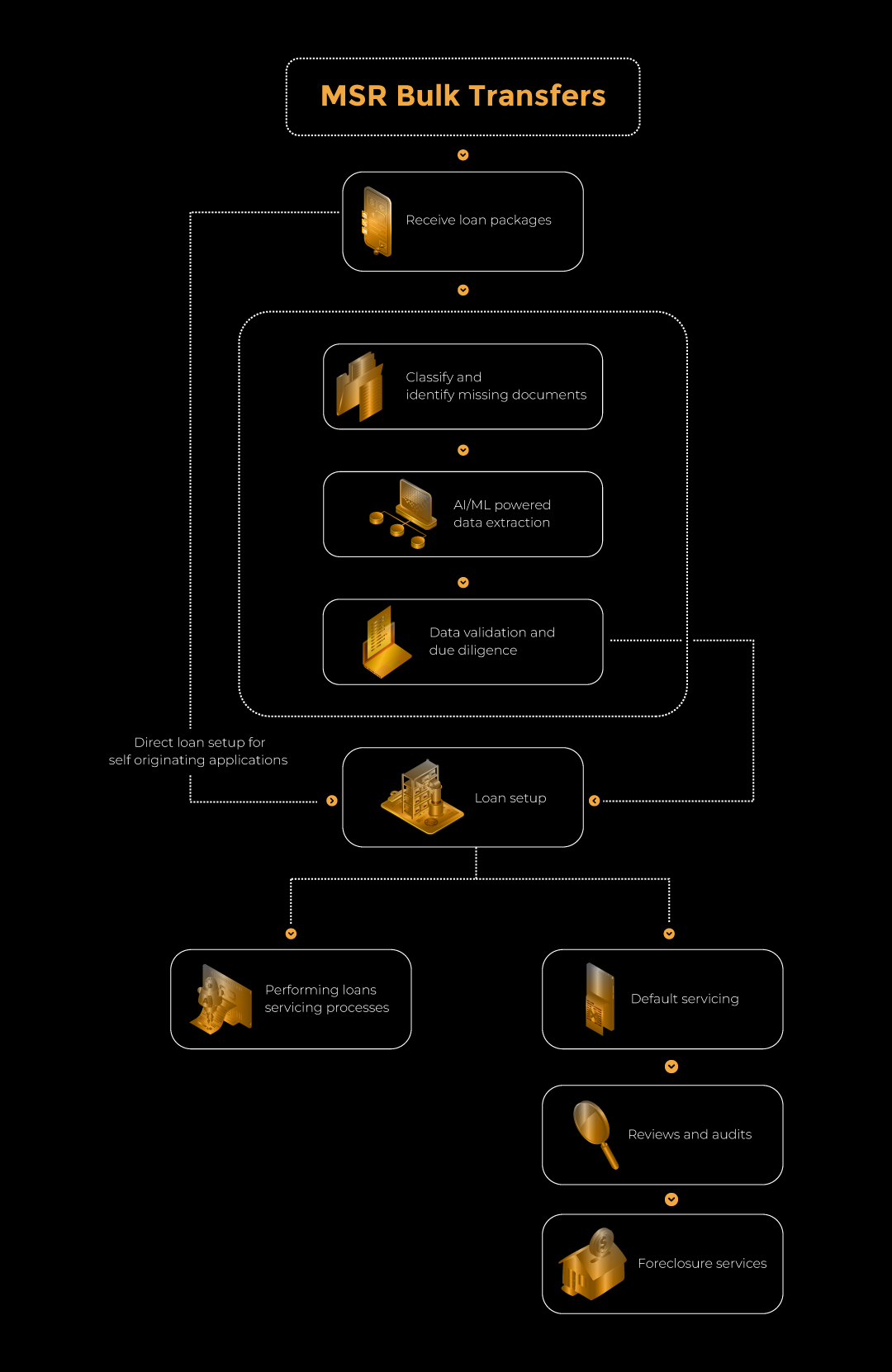 MSR Bulk Transfers

Receive loan packages

Classify and identify missing documents

AI/ML powered data extraction

Data validation and due diligence

Direct loan setup for self originating applications

Loan setup

Performing loans servicing processes

Default servicing

Reviews and audits

Foreclosure services